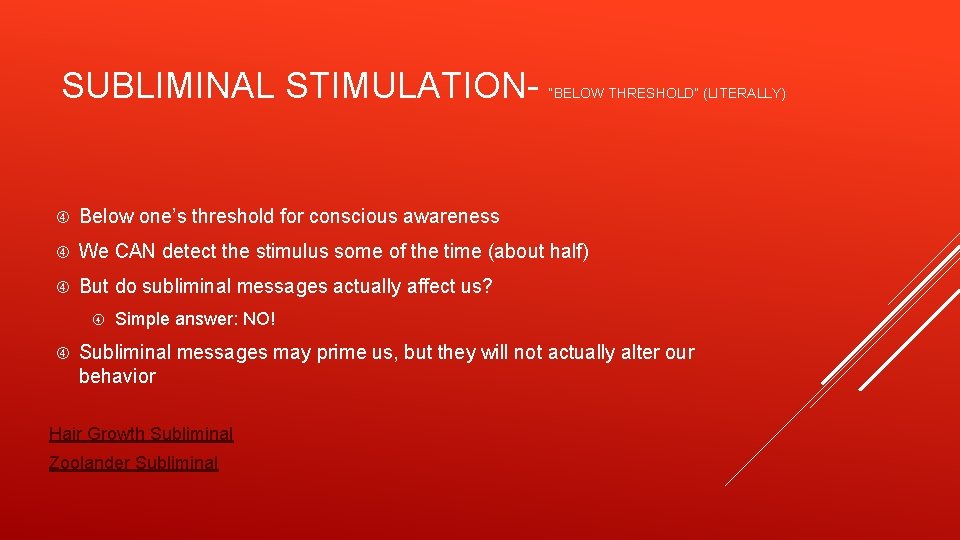 SUBLIMINAL STIMULATION- "BELOW THRESHOLD" (LITERALLY)

Below one's threshold for conscious awareness

We CAN detect the stimulus some of the time (about half)

But do subliminal messages actually affect us?

Simple answer: NO!

Subliminal messages may prime us, but they will not actually alter our behavior

Hair Growth Subliminal

Zoolander Subliminal